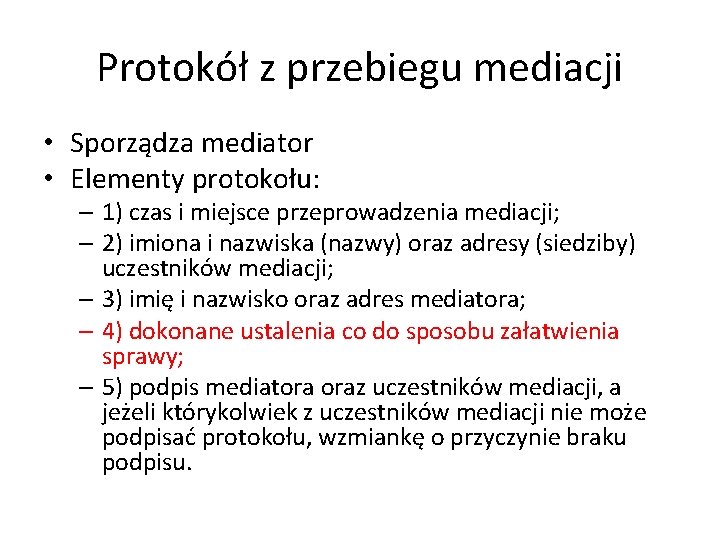 Protokół z przebiegu mediacji

• Sporządza mediator
• Elementy protokołu:
– 1) czas i miejsce przeprowadzenia mediacji;
– 2) imiona i nazwiska (nazwy) oraz adresy (siedziby) uczestników mediacji;
– 3) imię i nazwisko oraz adres mediatora;
– 4) dokonane ustalenia co do sposobu załatwienia sprawy;
– 5) podpis mediatora oraz uczestników mediacji, a jeżeli którykolwiek z uczestników mediacji nie może podpisać protokołu, wzmiankę o przyczynie braku podpisu.